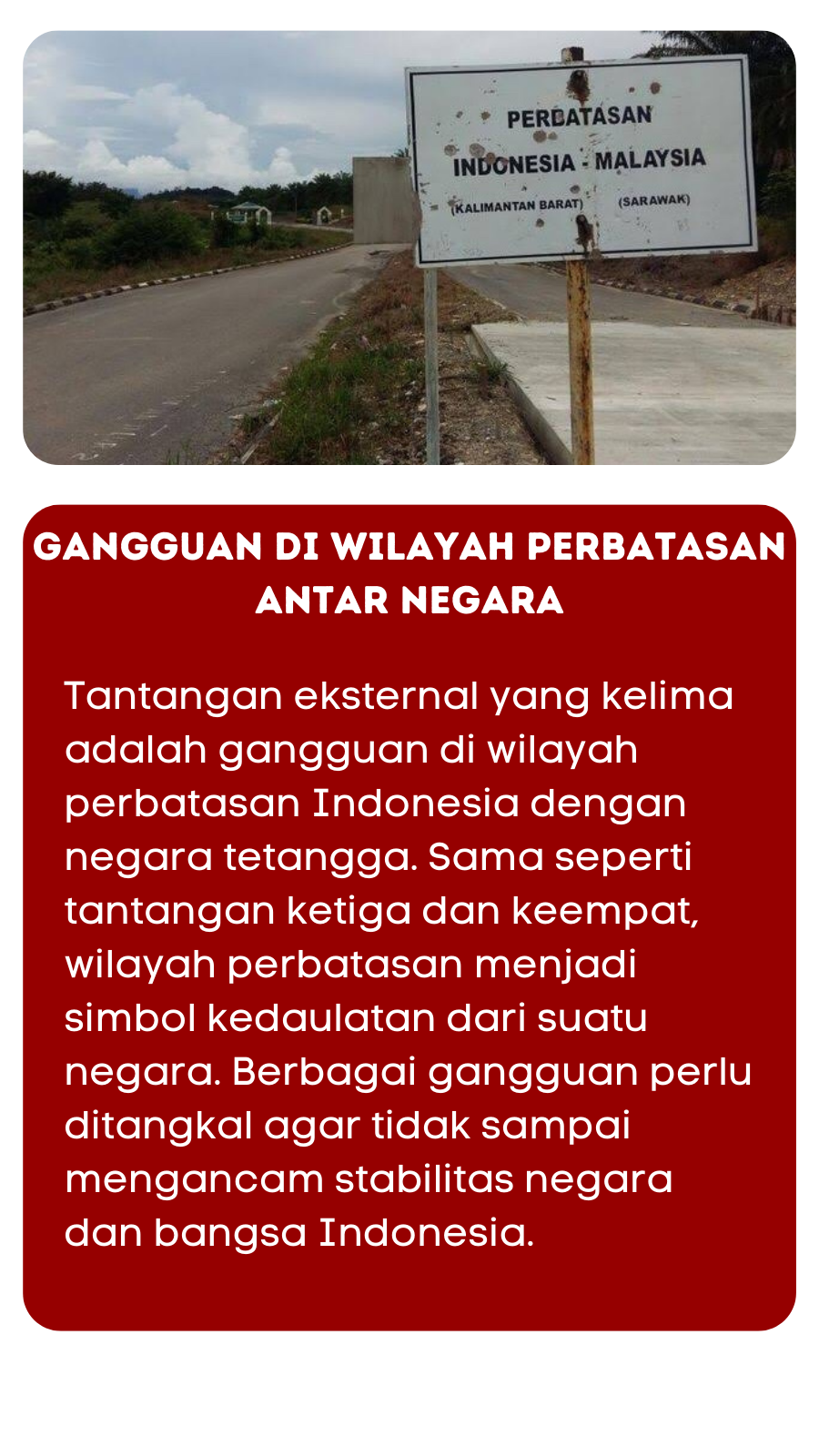 PERBATASAN
INDONESIA - MALAYSIA
(KALIMANTAN BARAT) (SARAWAK)

GANGGUAN DI WILAYAH PERBATASAN ANTAR NEGARA

Tantangan eksternal yang kelima adalah gangguan di wilayah perbatasan Indonesia dengan negara tetangga. Sama seperti tantangan ketiga dan keempat, wilayah perbatasan menjadi simbol kedaulatan dari suatu negara. Berbagai gangguan perlu ditangkal agar tidak sampai mengancam stabilitas negara dan bangsa Indonesia.